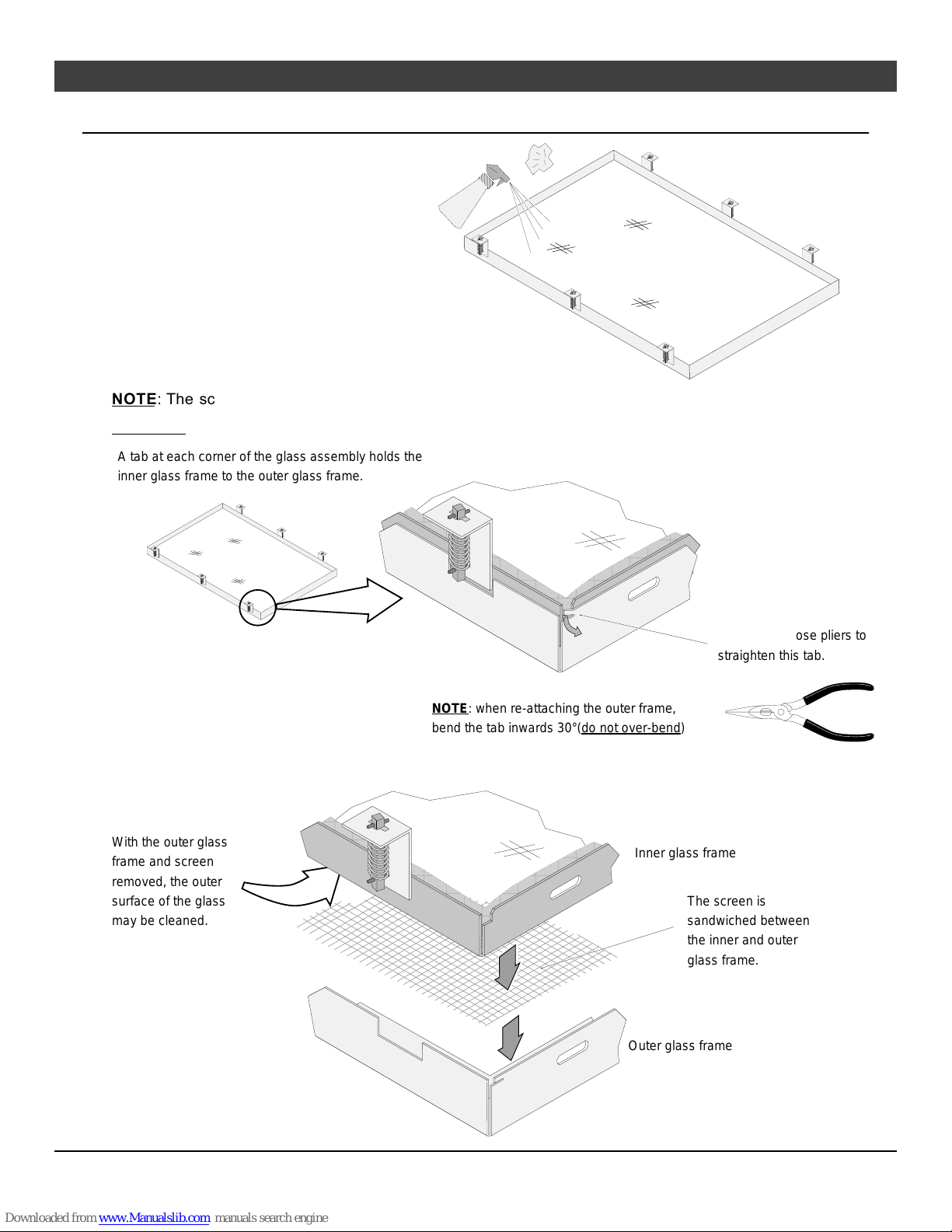 NOTE: The sc

A tab at each corner of the glass assembly holds the inner glass frame to the outer glass frame.

ose pliers to straighten this tab.

NOTE: when re-attaching the outer frame, bend the tab inwards 30°(do not over-bend)

With the outer glass frame and screen removed, the outer surface of the glass may be cleaned.

Inner glass frame

The screen is sandwiched between the inner and outer glass frame.

Outer glass frame

Downloaded from www.Manualslib.com manuals search engine